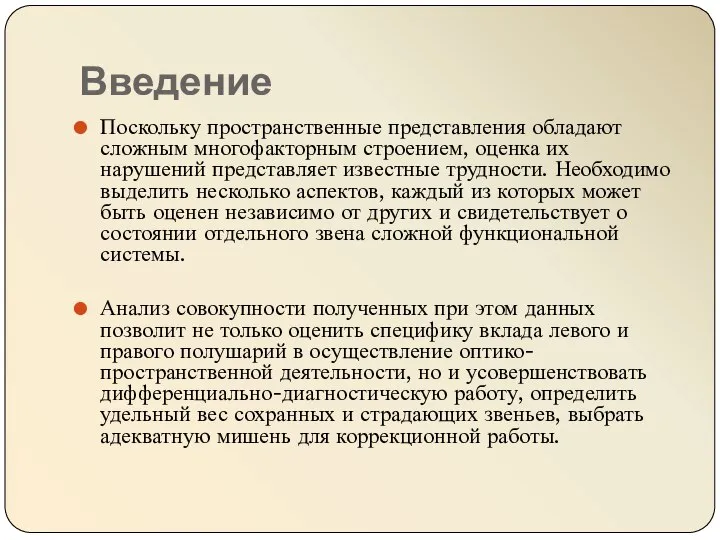 Введение

Поскольку пространственные представления обладают сложным многофакторным строением, оценка их нарушений представляет известные трудности. Необходимо выделить несколько аспектов, каждый из которых может быть оценен независимо от других и свидетельствует о состоянии отдельного звена сложной функциональной системы.

Анализ совокупности полученных при этом данных позволит не только оценить специфику вклада левого и правого полушарий в осуществление оптико-пространственной деятельности, но и усовершенствовать дифференциально-диагностическую работу, определить удельный вес сохранных и страдающих звеньев, выбрать адекватную мишень для коррекционной работы.